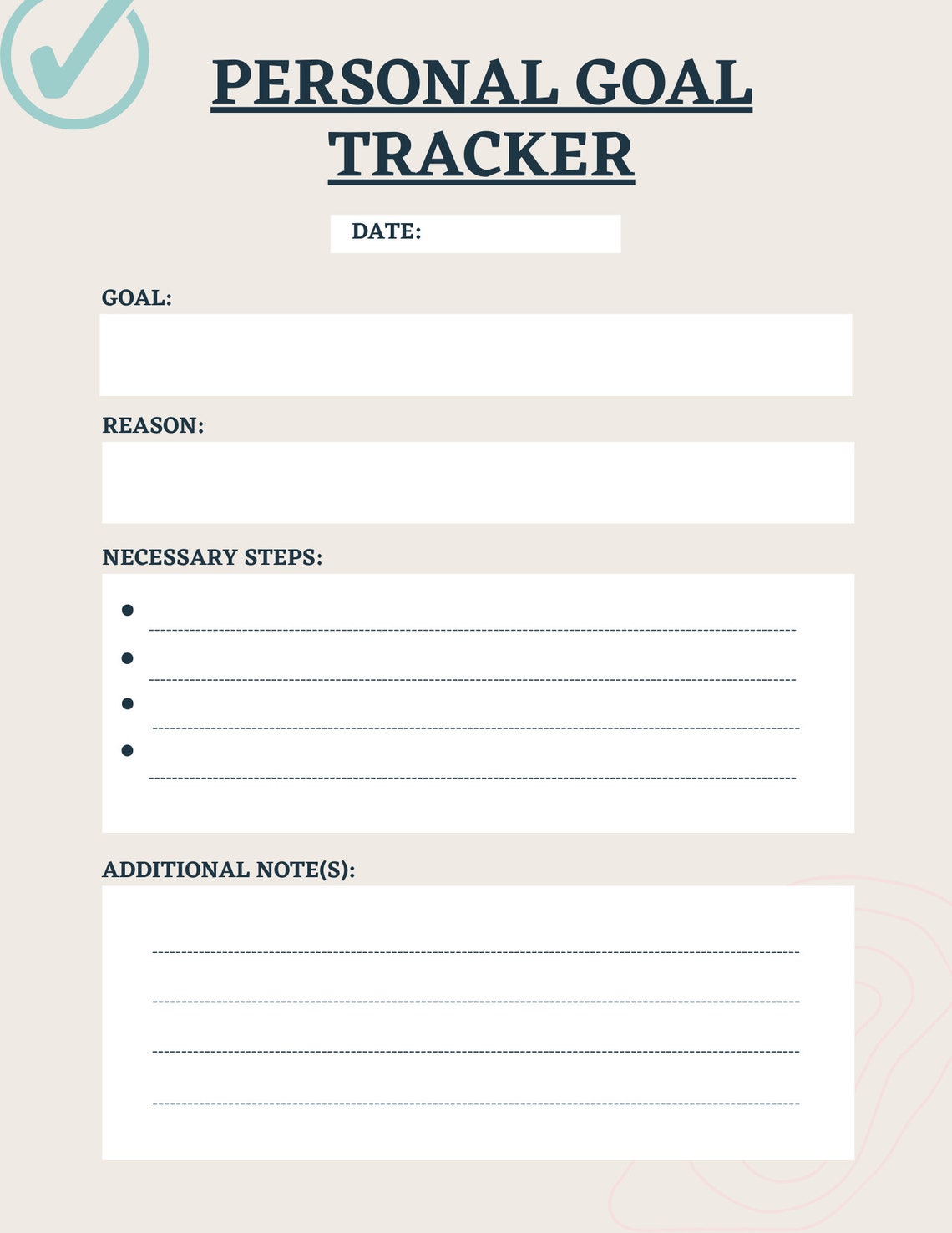 PERSONAL GOAL TRACKER

DATE:

GOAL:

REASON:

NECESSARY STEPS:

ADDITIONAL NOTE(S):